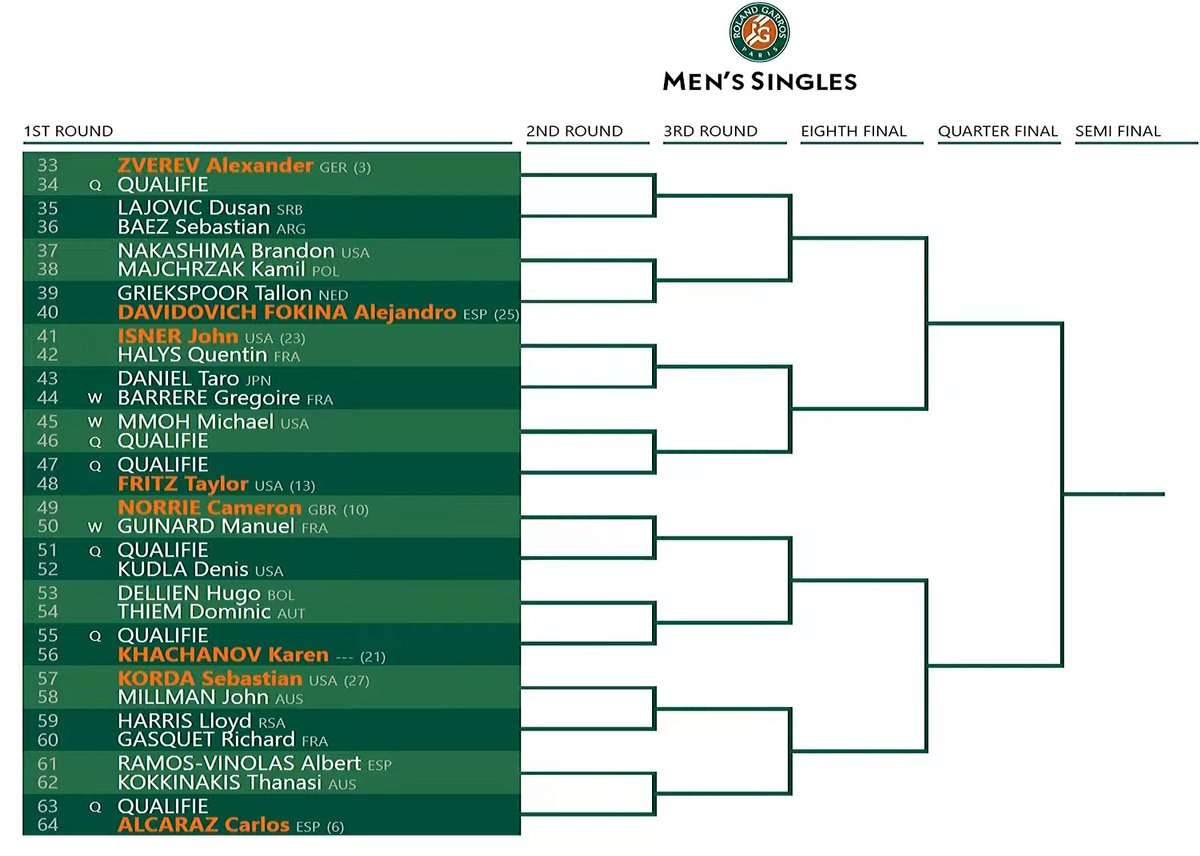 ROLAND GARROS PARIS

MEN'S SINGLES

1ST ROUND
2ND ROUND
3RD ROUND
EIGHTH FINAL
QUARTER FINAL
SEMI FINAL

33 ZVEREV Alexander GER (3)
34 Q QUALIFIE
35 LAJOVIC Dusan SRB
36 BAEZ Sebastian ARG
37 NAKASHIMA Brandon USA
38 MAJCHRZAK Kamil POL
39 GRIEKSPOOR Tallon NED
40 DAVIDOVICH FOKINA Alejandro ESP (25)
41 ISNER John USA (23)
42 HALYS Quentin FRA
43 DANIEL Taro JPN
44 W BARRERE Gregoire FRA
45 W MMOH Michael USA
46 Q QUALIFIE
47 Q QUALIFIE
48 FRITZ Taylor USA (13)
49 NORRIE Cameron GBR (10)
50 W GUINARD Manuel FRA
51 Q QUALIFIE
52 KUDLA Denis USA
53 DELLIEN Hugo BOL
54 THIEM Dominic AUT
55 Q QUALIFIE
56 KHACHANOV Karen --- (21)
57 KORDA Sebastian USA (27)
58 MILLMAN John AUS
59 HARRIS Lloyd RSA
60 GASQUET Richard FRA
61 RAMOS-VINOLAS Albert ESP
62 KOKKINAKIS Thanasi AUS
63 Q QUALIFIE
64 ALCARAZ Carlos ESP (6)